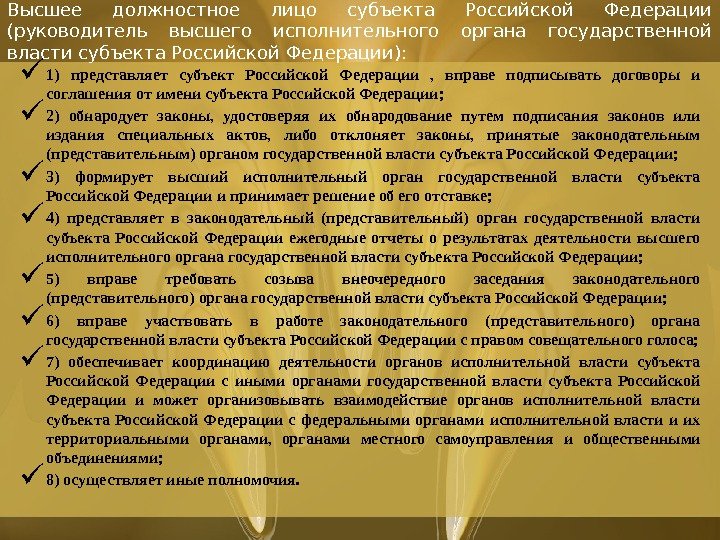 Высшее должностное лицо субъекта Российской Федерации (руководитель высшего исполнительного органа государственной власти субъекта Российской Федерации):

✓ 1) представляет субъект Российской Федерации , вправе подписывать договоры и соглашения от имени субъекта Российской Федерации;

✓ 2) обнародует законы, удостоверяя их обнародование путем подписания законов или издания специальных актов, либо отклоняет законы, принятые законодательным (представительным) органом государственной власти субъекта Российской Федерации;

✓ 3) формирует высший исполнительный орган государственной власти субъекта Российской Федерации и принимает решение об его отставке;

✓ 4) представляет в законодательный (представительный) орган государственной власти субъекта Российской Федерации ежегодные отчеты о результатах деятельности высшего исполнительного органа государственной власти субъекта Российской Федерации;

✓ 5) вправе требовать созыва внеочередного заседания законодательного (представительного) органа государственной власти субъекта Российской Федерации;

✓ 6) вправе участвовать в работе законодательного (представительного) органа государственной власти субъекта Российской Федерации с правом совещательного голоса;

✓ 7) обеспечивает координацию деятельности органов исполнительной власти субъекта Российской Федерации с иными органами государственной власти субъекта Российской Федерации и может организовывать взаимодействие органов исполнительной власти субъекта Российской Федерации с федеральными органами исполнительной власти и их территориальными органами, органами местного самоуправления и общественными объединениями;

✓ 8) осуществляет иные полномочия.